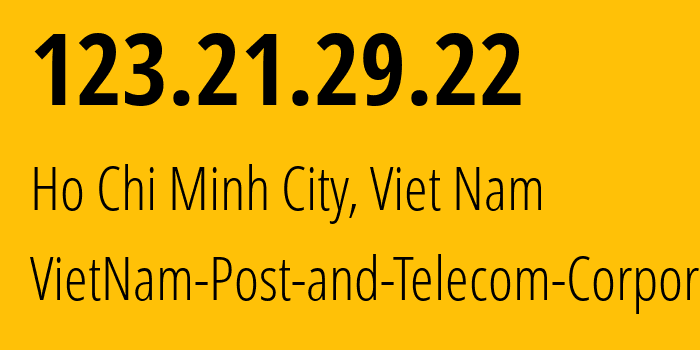 123.21.29.22

Ho Chi Minh City, Viet Nam

VietNam-Post-and-Telecom-Corpor